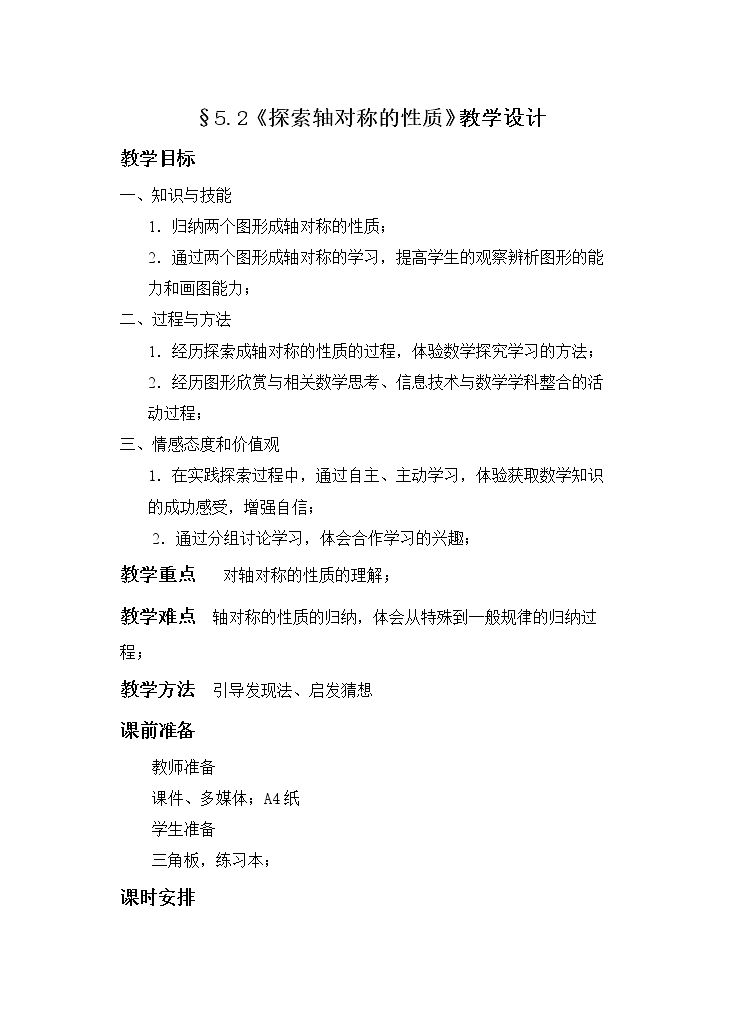 §5.2《探索轴对称的性质》教学设计

教学目标

一、知识与技能

1.归纳两个图形成轴对称的性质；

2.通过两个图形成轴对称的学习，提高学生的观察辨析图形的能力和画图能力；

二、过程与方法

1.经历探索成轴对称的性质的过程，体验数学探究学习的方法；

2.经历图形欣赏与相关数学思考、信息技术与数学学科整合的活动过程；

三、情感态度和价值观

1.在实践探索过程中，通过自主、主动学习，体验获取数学知识的成功感受，增强自信；

2.通过分组讨论学习，体会合作学习的兴趣；

教学重点 对轴对称的性质的理解；

教学难点 轴对称的性质的归纳，体会从特殊到一般规律的归纳过程；

教学方法 引导发现法、启发猜想

课前准备

教师准备

课件、多媒体；A4纸

学生准备

三角板，练习本；

课时安排